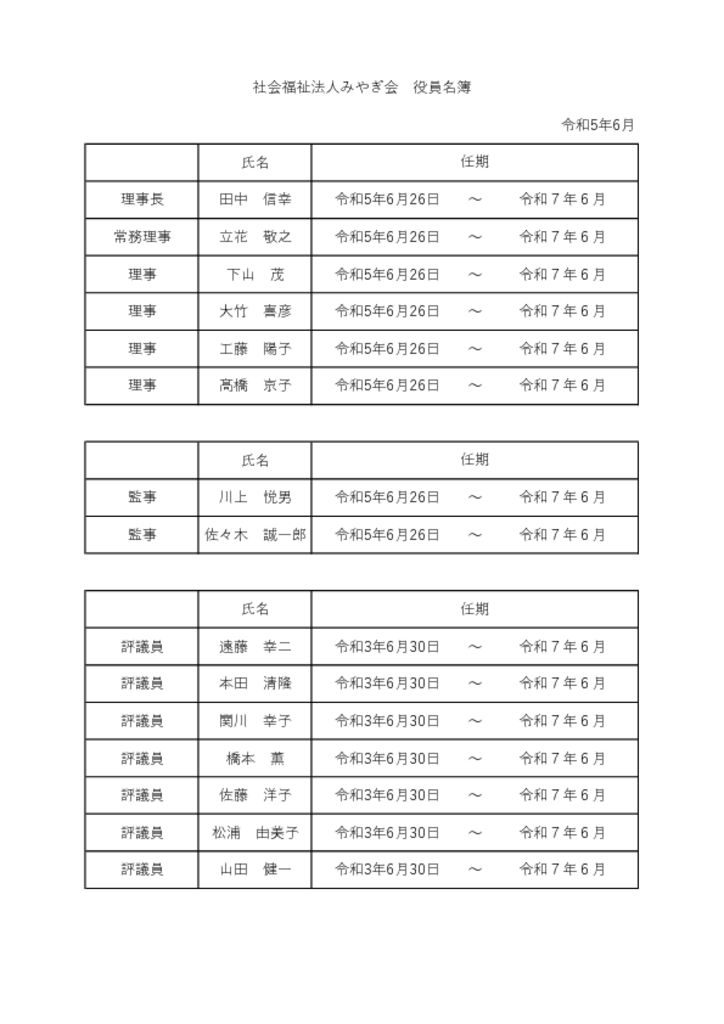 社会福祉法人みやぎ会　役員名簿

令和5年6月

| | 氏名 | 任期 |
|---|---|---|
| 理事長 | 田中　信幸 | 令和5年6月26日　～　令和７年６月 |
| 常務理事 | 立花　敬之 | 令和5年6月26日　～　令和７年６月 |
| 理事 | 下山　茂 | 令和5年6月26日　～　令和７年６月 |
| 理事 | 大竹　喜彦 | 令和5年6月26日　～　令和７年６月 |
| 理事 | 工藤　陽子 | 令和5年6月26日　～　令和７年６月 |
| 理事 | 髙橋　京子 | 令和5年6月26日　～　令和７年６月 |

| | 氏名 | 任期 |
|---|---|---|
| 監事 | 川上　悦男 | 令和5年6月26日　～　令和７年６月 |
| 監事 | 佐々木　誠一郎 | 令和5年6月26日　～　令和７年６月 |

| | 氏名 | 任期 |
|---|---|---|
| 評議員 | 遠藤　幸二 | 令和3年6月30日　～　令和７年６月 |
| 評議員 | 本田　清隆 | 令和3年6月30日　～　令和７年６月 |
| 評議員 | 関川　幸子 | 令和3年6月30日　～　令和７年６月 |
| 評議員 | 橋本　薫 | 令和3年6月30日　～　令和７年６月 |
| 評議員 | 佐藤　洋子 | 令和3年6月30日　～　令和７年６月 |
| 評議員 | 松浦　由美子 | 令和3年6月30日　～　令和７年６月 |
| 評議員 | 山田　健一 | 令和3年6月30日　～　令和７年６月 |